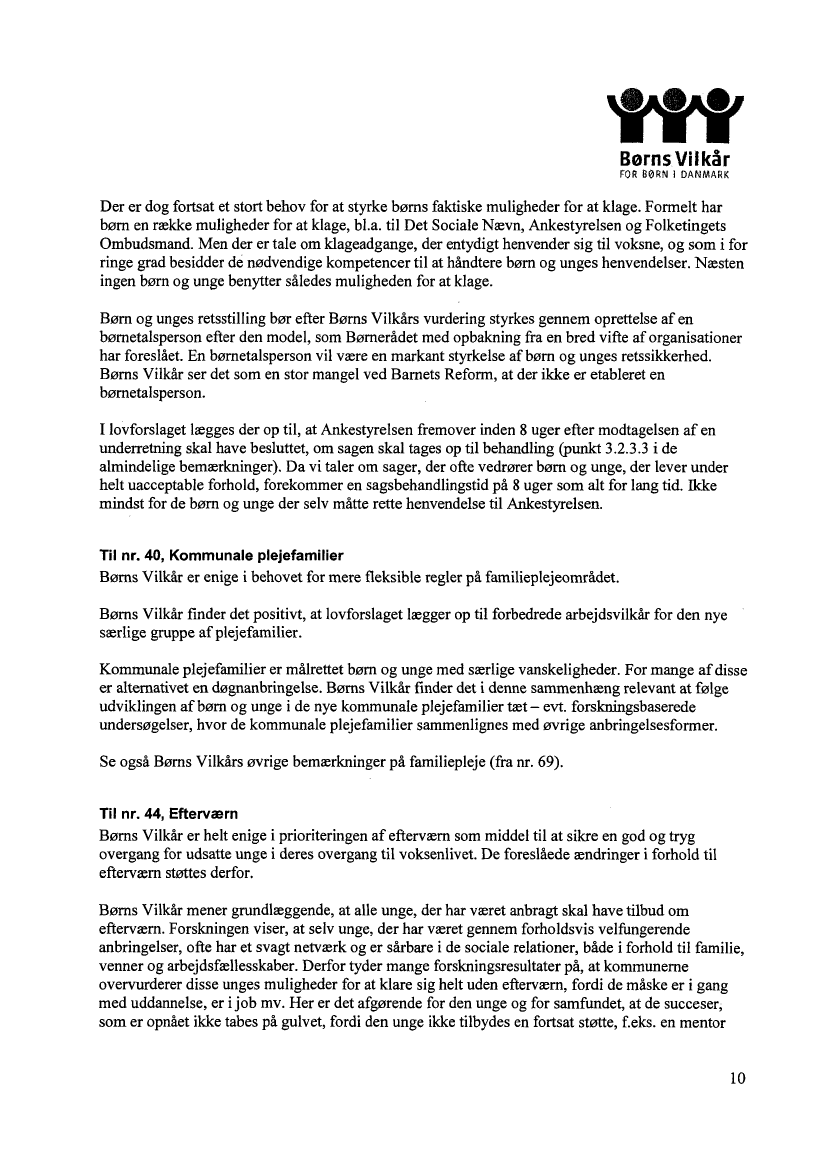 Børns Vilkår
FOR BØRN I DANMARK

Der er dog fortsat et stort behov for at styrke børns faktiske muligheder for at klage. Formelt har børn en række muligheder for at klage, bl.a. til Det Sociale Nævn, Ankestyrelsen og Folketingets Ombudsmand. Men der er tale om klageadgange, der entydigt henvender sig til voksne, og som i for ringe grad besidder de nødvendige kompetencer til at håndtere børn og unges henvendelser. Næsten ingen børn og unge benytter således muligheden for at klage.

Børn og unges retsstilling bør efter Børns Vilkårs vurdering styrkes gennem oprettelse af en børnetalsperson efter den model, som Børnerådet med opbakning fra en bred vifte af organisationer har foreslået. En børnetalsperson vil være en markant styrkelse af børn og unges retssikkerhed. Børns Vilkår ser det som en stor mangel ved Barnets Reform, at der ikke er etableret en børnetalsperson.

I lovforslaget lægges der op til, at Ankestyrelsen fremover inden 8 uger efter modtagelsen af en underretning skal have besluttet, om sagen skal tages op til behandling (punkt 3.2.3.3 i de almindelige bemærkninger). Da vi taler om sager, der ofte vedrører børn og unge, der lever under helt uacceptable forhold, forekommer en sagsbehandlingstid på 8 uger som alt for lang tid. Ikke mindst for de børn og unge der selv måtte rette henvendelse til Ankestyrelsen.

Til nr. 40, Kommunale plejefamilier
Børns Vilkår er enige i behovet for mere fleksible regler på familieplejeområdet.

Børns Vilkår finder det positivt, at lovforslaget lægger op til forbedrede arbejdsvilkår for den nye særlige gruppe af plejefamilier.

Kommunale plejefamilier er målrettet børn og unge med særlige vanskeligheder. For mange af disse er alternativet en døgnanbringelse. Børns Vilkår finder det i denne sammenhæng relevant at følge udviklingen af børn og unge i de nye kommunale plejefamilier tæt – evt. forskningsbaserede undersøgelser, hvor de kommunale plejefamilier sammenlignes med øvrige anbringelsesformer.

Se også Børns Vilkårs øvrige bemærkninger på familiepleje (fra nr. 69).

Til nr. 44, Efterværn
Børns Vilkår er helt enige i prioriteringen af efterværn som middel til at sikre en god og tryg overgang for udsatte unge i deres overgang til voksenlivet. De foreslåede ændringer i forhold til efterværn støttes derfor.

Børns Vilkår mener grundlæggende, at alle unge, der har været anbragt skal have tilbud om efterværn. Forskningen viser, at selv unge, der har været gennem forholdsvis velfungerende anbringelser, ofte har et svagt netværk og er sårbare i de sociale relationer, både i forhold til familie, venner og arbejdsfællesskaber. Derfor tyder mange forskningsresultater på, at kommunerne overvurderer disse unges muligheder for at klare sig helt uden efterværn, fordi de måske er i gang med uddannelse, er i job mv. Her er det afgørende for den unge og for samfundet, at de succeser, som er opnået ikke tabes på gulvet, fordi den unge ikke tilbydes en fortsat støtte, f.eks. en mentor

10